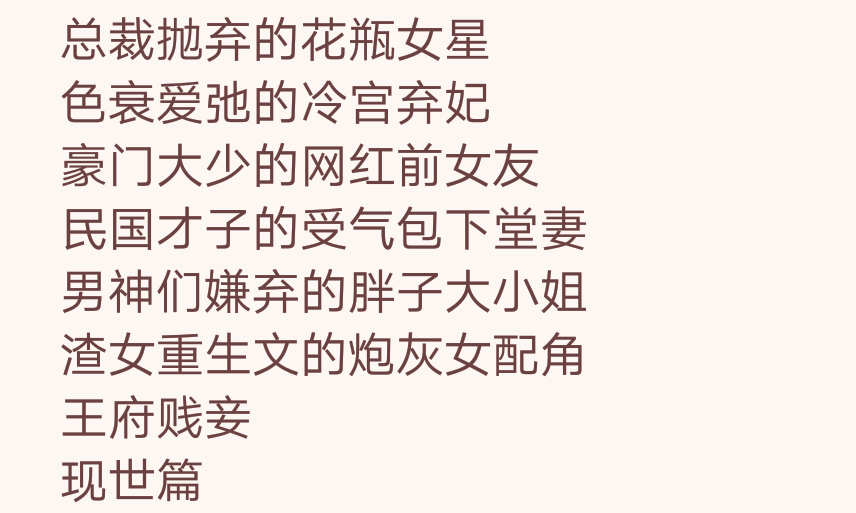 总裁抛弃的花瓶女星
色衰爱弛的冷宫弃妃
豪门大少的网红前女友
民国才子的受气包下堂妻
男神们嫌弃的胖子大小姐
渣女重生文的炮灰女配角
王府贱妾
现世篇